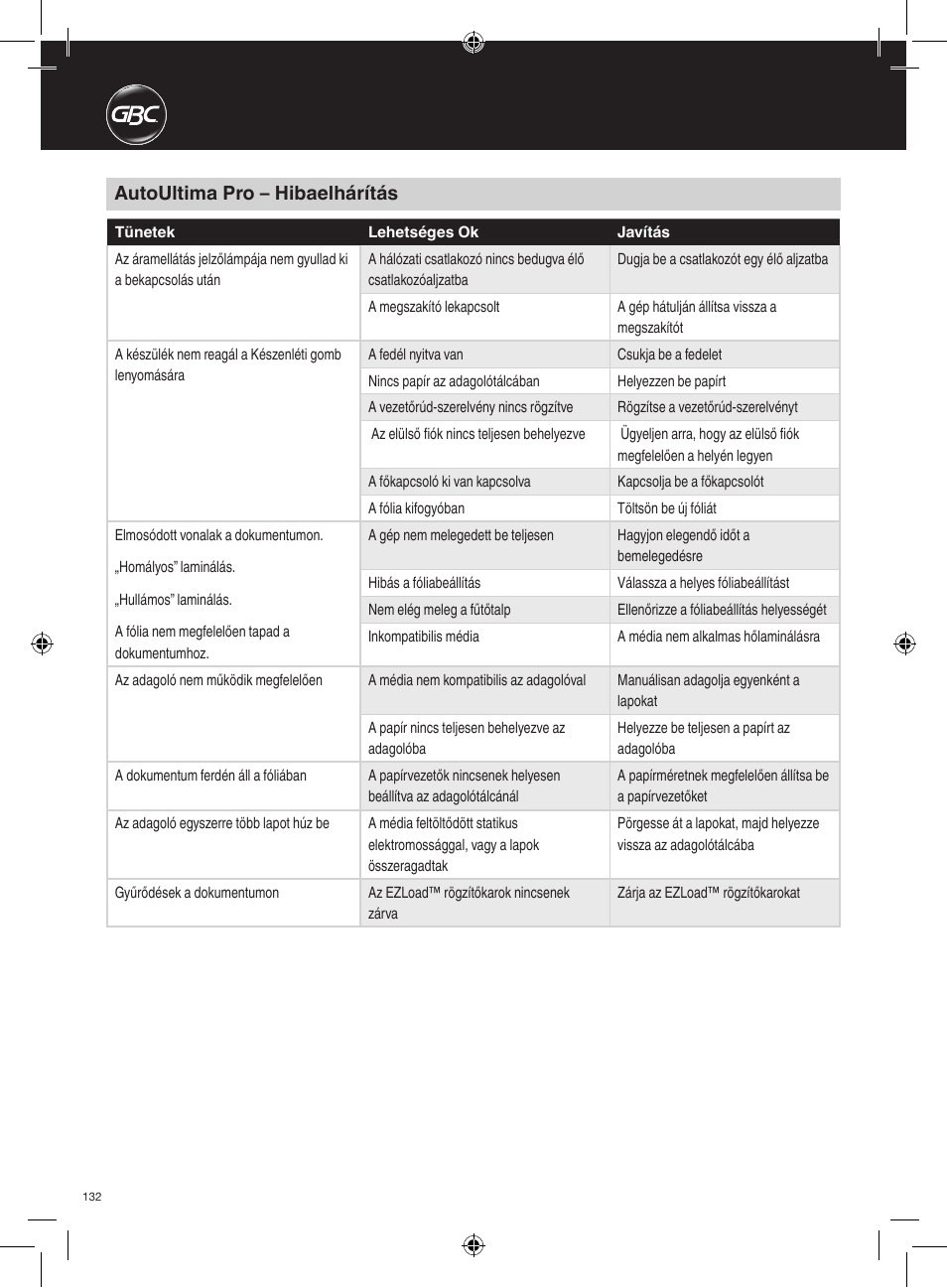 GBC

AutoUltima Pro – Hibaelhárítás

| Tünetek | Lehetséges Ok | Javítás |
|---|---|---|
| Az áramellátás jelzőlámpája nem gyullad ki a bekapcsolás után | A hálózati csatlakozó nincs bedugva élő csatlakozóaljzatba | Dugja be a csatlakozót egy élő aljzatba |
| | A megszakító lekapcsolt | A gép hátulján állítsa vissza a megszakítót |
| A készülék nem reagál a Készenléti gomb lenyomására | A fedél nyitva van | Csukja be a fedelet |
| | Nincs papír az adagolótálcában | Helyezzen be papírt |
| | A vezetőrúd-szerelvény nincs rögzítve | Rögzítse a vezetőrúd-szerelvényt |
| | Az elülső fiók nincs teljesen behelyezve | Ügyeljen arra, hogy az elülső fiók megfelelően a helyén legyen |
| | A főkapcsoló ki van kapcsolva | Kapcsolja be a főkapcsolót |
| | A fólia kifogyóban | Töltsön be új fóliát |
| Elmosódott vonalak a dokumentumon. „Homályos” laminálás. „Hullámos” laminálás. A fólia nem megfelelően tapad a dokumentumhoz. | A gép nem melegedett be teljesen | Hagyjon elegendő időt a bemelegedésre |
| | Hibás a fóliabeállítás | Válassza a helyes fóliabeállítást |
| | Nem elég meleg a fűtőtalp | Ellenőrizze a fóliabeállítás helyességét |
| | Inkompatibilis média | A média nem alkalmas hőlaminálásra |
| Az adagoló nem működik megfelelően | A média nem kompatibilis az adagolóval | Manuálisan adagolja egyenként a lapokat |
| | A papír nincs teljesen behelyezve az adagolóba | Helyezze be teljesen a papírt az adagolóba |
| A dokumentum ferdén áll a fóliában | A papírvezetők nincsenek helyesen beállítva az adagolótálcánál | A papírméretnek megfelelően állítsa be a papírvezetőket |
| Az adagoló egyszerre több lapot húz be | A média feltöltődött statikus elektromossággal, vagy a lapok összeragadtak | Pörgesse át a lapokat, majd helyezze vissza az adagolótálcába |
| Gyűrődések a dokumentumon | Az EZLoad™ rögzítőkarok nincsenek zárva | Zárja az EZLoad™ rögzítőkarokat |

132